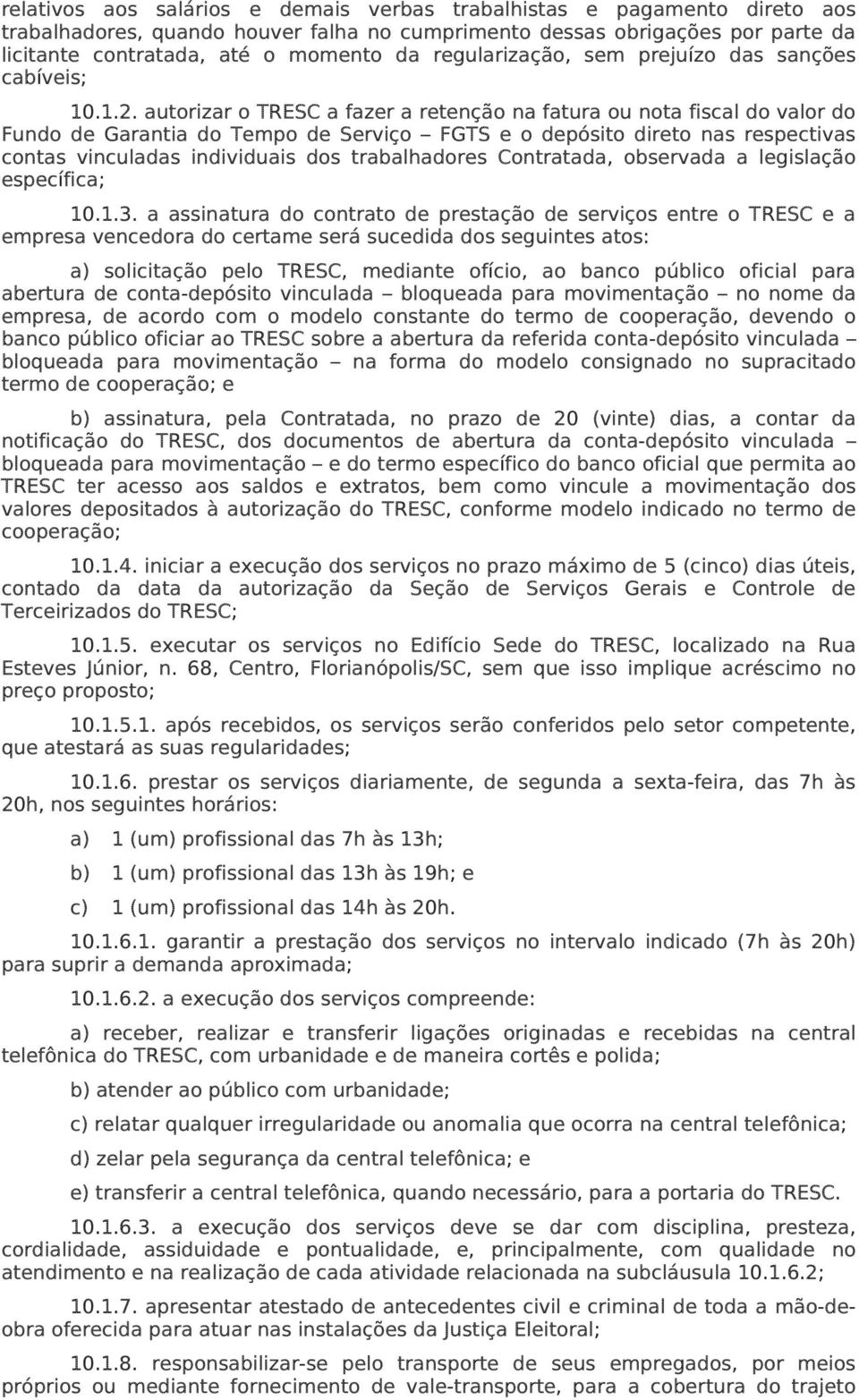 relativos aos salários e demais verbas trabalhistas e pagamento direto aos trabalhadores, quando houver falha no cumprimento dessas obrigações por parte da licitante contratada, até o momento da regularização, sem prejuízo das sanções cabíveis;

10.1.2. autorizar o TRESC a fazer a retenção na fatura ou nota fiscal do valor do Fundo de Garantia do Tempo de Serviço – FGTS e o depósito direto nas respectivas contas vinculadas individuais dos trabalhadores Contratada, observada a legislação específica;

10.1.3. a assinatura do contrato de prestação de serviços entre o TRESC e a empresa vencedora do certame será sucedida dos seguintes atos:

a) solicitação pelo TRESC, mediante ofício, ao banco público oficial para abertura de conta-depósito vinculada – bloqueada para movimentação – no nome da empresa, de acordo com o modelo constante do termo de cooperação, devendo o banco público oficiar ao TRESC sobre a abertura da referida conta-depósito vinculada – bloqueada para movimentação – na forma do modelo consignado no supracitado termo de cooperação; e

b) assinatura, pela Contratada, no prazo de 20 (vinte) dias, a contar da notificação do TRESC, dos documentos de abertura da conta-depósito vinculada – bloqueada para movimentação – e do termo específico do banco oficial que permita ao TRESC ter acesso aos saldos e extratos, bem como vincule a movimentação dos valores depositados à autorização do TRESC, conforme modelo indicado no termo de cooperação;

10.1.4. iniciar a execução dos serviços no prazo máximo de 5 (cinco) dias úteis, contado da data da autorização da Seção de Serviços Gerais e Controle de Terceirizados do TRESC;

10.1.5. executar os serviços no Edifício Sede do TRESC, localizado na Rua Esteves Júnior, n. 68, Centro, Florianópolis/SC, sem que isso implique acréscimo no preço proposto;

10.1.5.1. após recebidos, os serviços serão conferidos pelo setor competente, que atestará as suas regularidades;

10.1.6. prestar os serviços diariamente, de segunda a sexta-feira, das 7h às 20h, nos seguintes horários:

a) 1 (um) profissional das 7h às 13h;

b) 1 (um) profissional das 13h às 19h; e

c) 1 (um) profissional das 14h às 20h.

10.1.6.1. garantir a prestação dos serviços no intervalo indicado (7h às 20h) para suprir a demanda aproximada;

10.1.6.2. a execução dos serviços compreende:

a) receber, realizar e transferir ligações originadas e recebidas na central telefônica do TRESC, com urbanidade e de maneira cortês e polida;

b) atender ao público com urbanidade;

c) relatar qualquer irregularidade ou anomalia que ocorra na central telefônica;

d) zelar pela segurança da central telefônica; e

e) transferir a central telefônica, quando necessário, para a portaria do TRESC.

10.1.6.3. a execução dos serviços deve se dar com disciplina, presteza, cordialidade, assiduidade e pontualidade, e, principalmente, com qualidade no atendimento e na realização de cada atividade relacionada na subcláusula 10.1.6.2;

10.1.7. apresentar atestado de antecedentes civil e criminal de toda a mão-de-obra oferecida para atuar nas instalações da Justiça Eleitoral;

10.1.8. responsabilizar-se pelo transporte de seus empregados, por meios próprios ou mediante fornecimento de vale-transporte, para a cobertura do trajeto